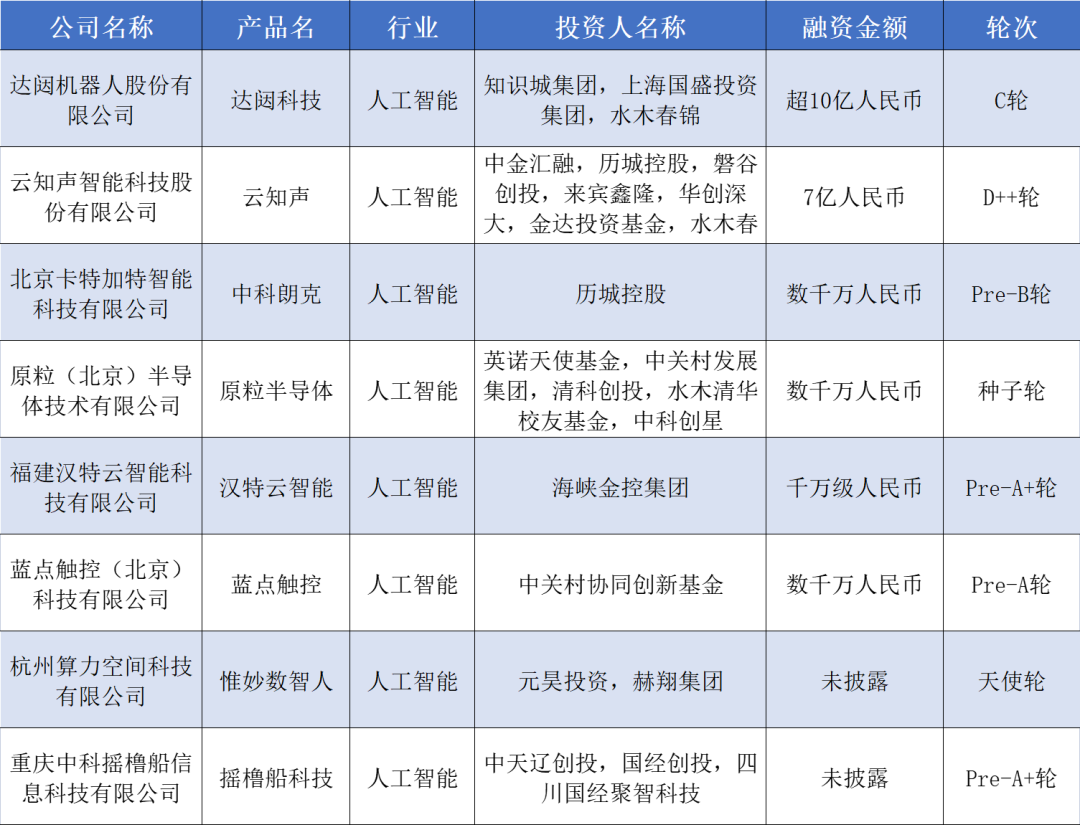 | 公司名称 | 产品名 | 行业 | 投资人名称 | 融资金额 | 轮次 |
|---|---|---|---|---|---|
| 达闼机器人股份有限公司 | 达闼科技 | 人工智能 | 知识城集团，上海国盛投资集团，水木春锦 | 超10亿人民币 | C轮 |
| 云知声智能科技股份有限公司 | 云知声 | 人工智能 | 中金汇融，历城控股，磐谷创投，来宾鑫隆，华创深大，金达投资基金，水木春 | 7亿人民币 | D++轮 |
| 北京卡特加特智能科技有限公司 | 中科朗克 | 人工智能 | 历城控股 | 数千万人民币 | Pre-B轮 |
| 原粒（北京）半导体技术有限公司 | 原粒半导体 | 人工智能 | 英诺天使基金，中关村发展集团，清科创投，水木清华校友基金，中科创星 | 数千万人民币 | 种子轮 |
| 福建汉特云智能科技有限公司 | 汉特云智能 | 人工智能 | 海峡金控集团 | 千万级人民币 | Pre-A+轮 |
| 蓝点触控（北京）科技有限公司 | 蓝点触控 | 人工智能 | 中关村协同创新基金 | 数千万人民币 | Pre-A轮 |
| 杭州算力空间科技有限公司 | 惟妙数智人 | 人工智能 | 元昊投资，赫翔集团 | 未披露 | 天使轮 |
| 重庆中科摇橹船信息科技有限公司 | 摇橹船科技 | 人工智能 | 中天辽创投，国经创投，四川国经聚智科技 | 未披露 | Pre-A+轮 |